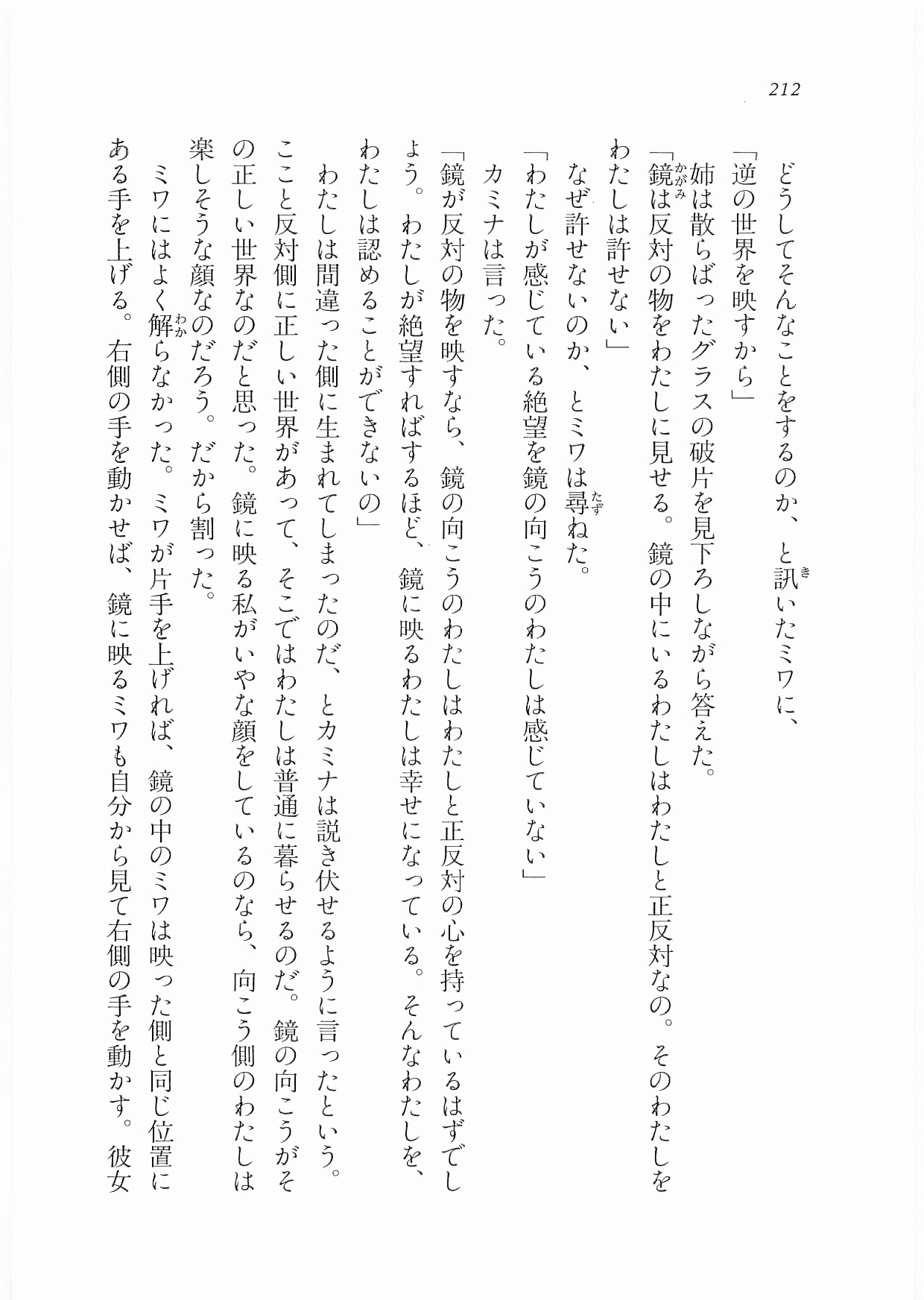 212

どうしてそんなことをするのか、と訊いたミワに、

「逆の世界を映すから」

姉は散らばったグラスの破片を見下ろしながら答えた。

「鏡は反対の物をわたしに見せる。鏡の中にいるわたしはわたしと正反対なの。そのわたしをわたしは許せない」

なぜ許せないのか、とミワは尋ねた。

「わたしが感じている絶望を鏡の向こうのわたしは感じていない」

カミナは言った。

「鏡が反対の物を映すなら、鏡の向こうのわたしはわたしと正反対の心を持っているはずでしょう。わたしが絶望すればするほど、鏡に映るわたしは幸せになっている。そんなわたしを、わたしは認めることができないの」

わたしは間違った側に生まれてしまったのだ、とカミナは説き伏せるように言ったという。ここと反対側に正しい世界があって、そこではわたしは普通に暮らせるのだ。鏡の向こうがその正しい世界なのだと思った。鏡に映る私がいやな顔をしているのなら、向こう側のわたしは楽しそうな顔なのだろう。だから割った。

ミワにはよく解らなかった。ミワが片手を上げれば、鏡の中のミワは映った側と同じ位置にある手を上げる。右側の手を動かせば、鏡に映るミワも自分から見て右側の手を動かす。彼女